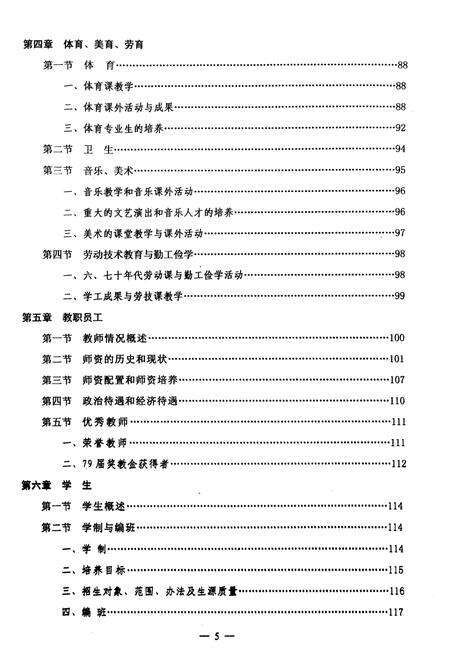 第四章　体育、美育、劳育

第一节　体　育……88

一、体育课教学……88

二、体育课外活动与成果……88

三、体育专业生的培养……92

第二节　卫　生……94

第三节　音乐、美术……95

一、音乐教学和音乐课外活动……96

二、重大的文艺演出和音乐人才的培养……96

三、美术的课堂教学与课外活动……97

第四节　劳动技术教育与勤工俭学……98

一、六、七十年代劳动课与勤工俭学活动……98

二、学工成果与劳技课教学……99

第五章　教职员工

第一节　教师情况概述……100

第二节　师资的历史和现状……101

第三节　师资配置和师资培养……107

第四节　政治待遇和经济待遇……110

第五节　优秀教师……111

一、荣誉教师……111

二、79届奖教金获得者……112

第六章　学　生

第一节　学生概述……114

第二节　学制与编班……114

一、学　制……114

二、培养目标……115

三、招生对象、范围、办法及生源质量……116

四、编　班……117

— 5 —